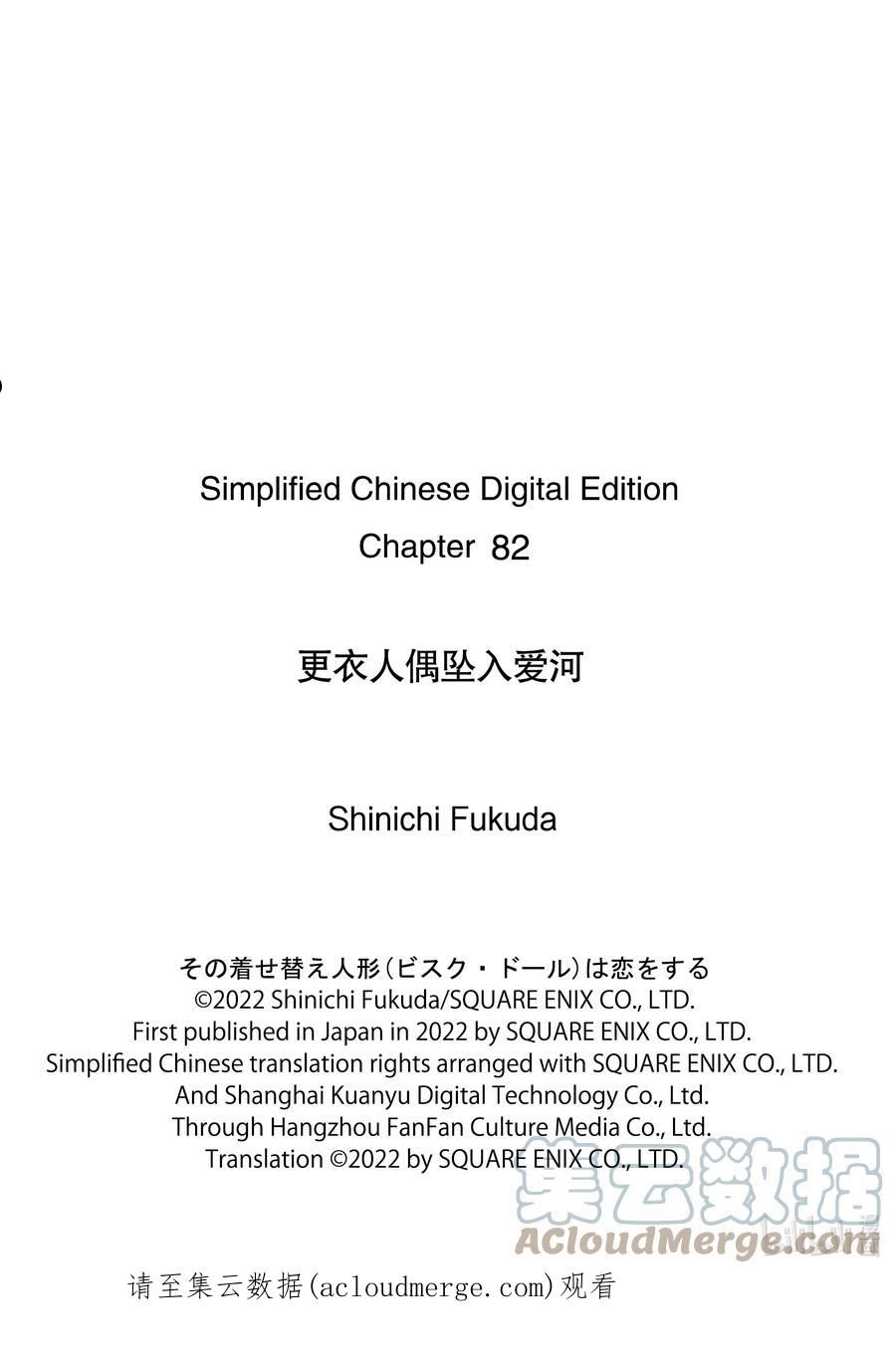 Simplified Chinese Digital Edition
Chapter 82

更衣人偶坠入爱河

Shinichi Fukuda

その着せ替え人形(ビスク・ドール)は恋をする
©2022 Shinichi Fukuda/SQUARE ENIX CO., LTD.
First published in Japan in 2022 by SQUARE ENIX CO., LTD.
Simplified Chinese translation rights arranged with SQUARE ENIX CO., LTD.
And Shanghai Kuanyu Digital Technology Co., Ltd.
Through Hangzhou FanFan Culture Media Co., Ltd.
Translation ©2022 by SQUARE ENIX CO., LTD.

请至集云数据(acloudmerge.com)观看

集云数据
ACloudMerge.com